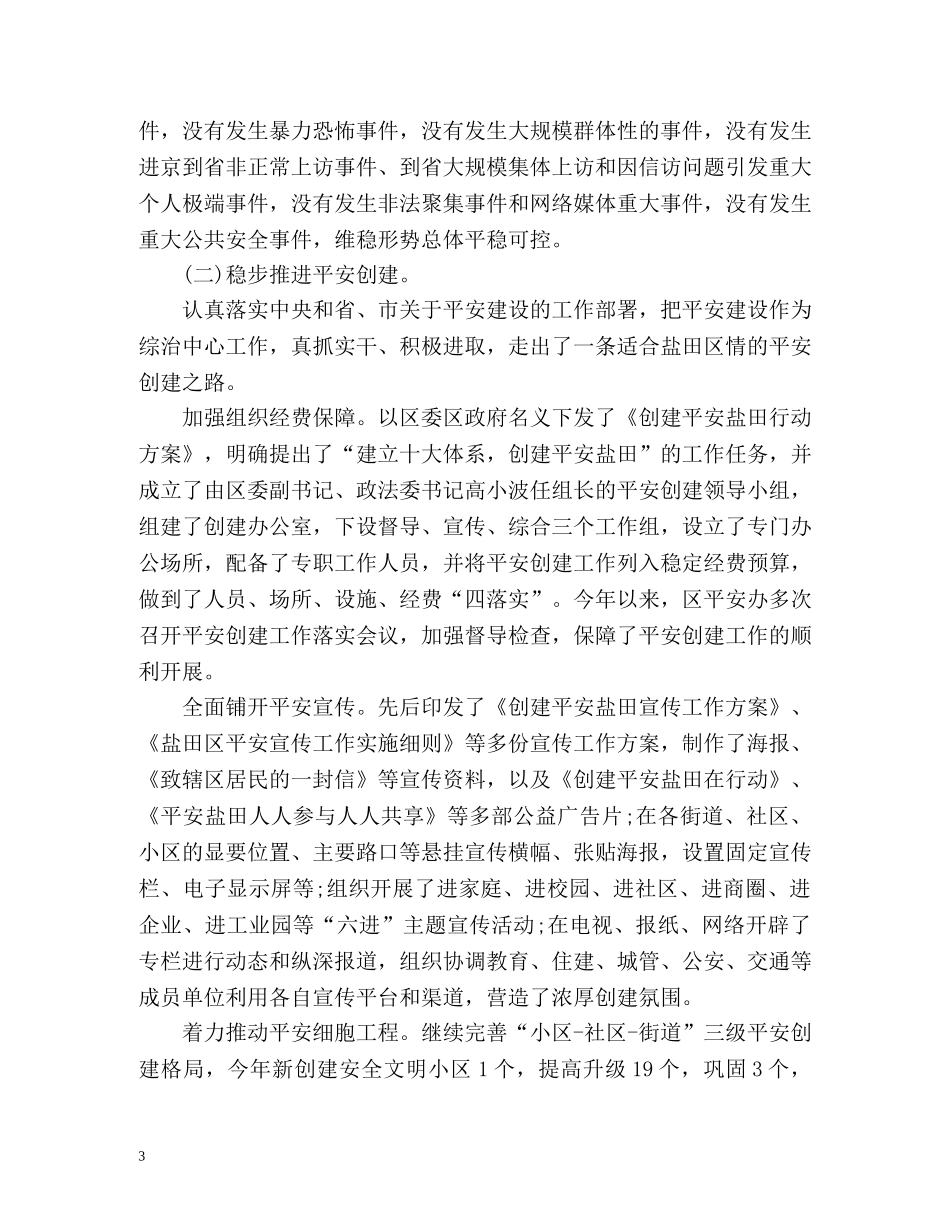 件，没有发生暴力恐怖事件，没有发生大规模群体性的事件，没有发生进京到省非正常上访事件、到省大规模集体上访和因信访问题引发重大个人极端事件，没有发生非法聚集事件和网络媒体重大事件，没有发生重大公共安全事件，维稳形势总体平稳可控。

(二)稳步推进平安创建。

认真落实中央和省、市关于平安建设的工作部署，把平安建设作为综治中心工作，真抓实干、积极进取，走出了一条适合盐田区情的平安创建之路。

加强组织经费保障。以区委区政府名义下发了《创建平安盐田行动方案》，明确提出了“建立十大体系，创建平安盐田”的工作任务，并成立了由区委副书记、政法委书记高小波任组长的平安创建领导小组，组建了创建办公室，下设督导、宣传、综合三个工作组，设立了专门办公场所，配备了专职工作人员，并将平安创建工作列入稳定经费预算，做到了人员、场所、设施、经费“四落实”。今年以来，区平安办多次召开平安创建工作落实会议，加强督导检查，保障了平安创建工作的顺利开展。

全面铺开平安宣传。先后印发了《创建平安盐田宣传工作方案》、《盐田区平安宣传工作实施细则》等多份宣传工作方案，制作了海报、《致辖区居民的一封信》等宣传资料，以及《创建平安盐田在行动》、《平安盐田人人参与人人共享》等多部公益广告片;在各街道、社区、小区的显要位置、主要路口等悬挂宣传横幅、张贴海报，设置固定宣传栏、电子显示屏等;组织开展了进家庭、进校园、进社区、进商圈、进企业、进工业园等“六进”主题宣传活动;在电视、报纸、网络开辟了专栏进行动态和纵深报道，组织协调教育、住建、城管、公安、交通等成员单位利用各自宣传平台和渠道，营造了浓厚创建氛围。

着力推动平安细胞工程。继续完善“小区-社区-街道”三级平安创建格局，今年新创建安全文明小区 1 个，提高升级 19 个，巩固 3 个，

3